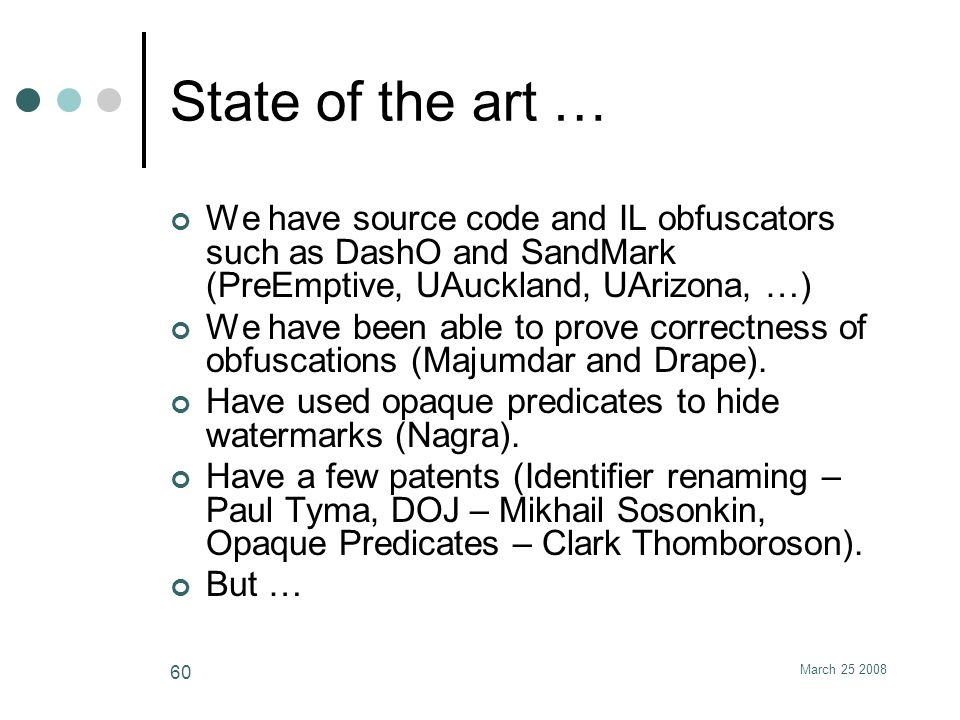 State of the art …

We have source code and IL obfuscators such as DashO and SandMark (PreEmptive, UAuckland, UArizona, …)

We have been able to prove correctness of obfuscations (Majumdar and Drape).

Have used opaque predicates to hide watermarks (Nagra).

Have a few patents (Identifier renaming – Paul Tyma, DOJ – Mikhail Sosonkin, Opaque Predicates – Clark Thomboroson).

But …

60

March 25 2008